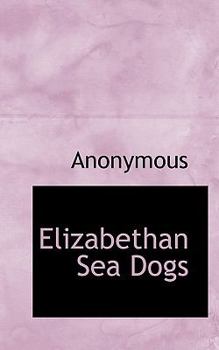 Anonymous

Elizabethan Sea Dogs